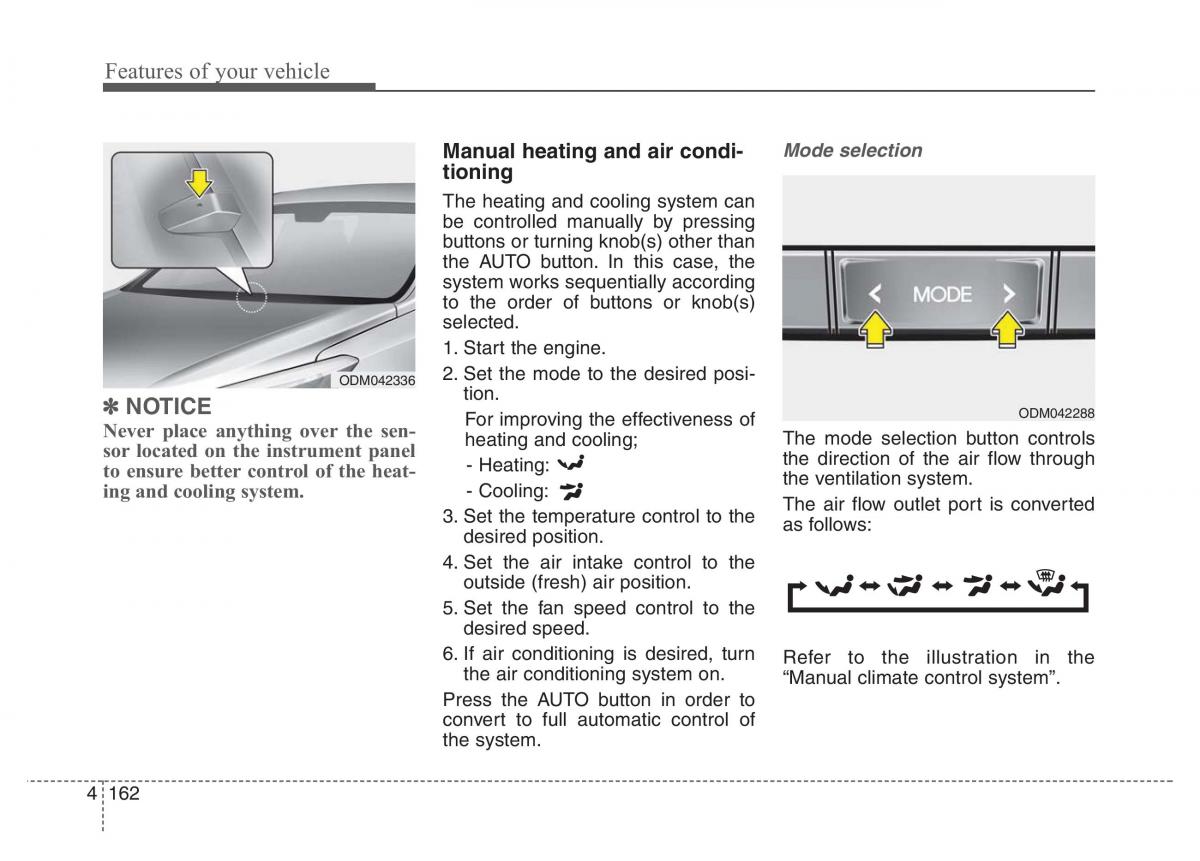 Features of your vehicle

ODM042336

✽ NOTICE

Never place anything over the sensor located on the instrument panel to ensure better control of the heating and cooling system.

Manual heating and air conditioning

The heating and cooling system can be controlled manually by pressing buttons or turning knob(s) other than the AUTO button. In this case, the system works sequentially according to the order of buttons or knob(s) selected.

1. Start the engine.
2. Set the mode to the desired position.
For improving the effectiveness of heating and cooling;
- Heating:
- Cooling:
3. Set the temperature control to the desired position.
4. Set the air intake control to the outside (fresh) air position.
5. Set the fan speed control to the desired speed.
6. If air conditioning is desired, turn the air conditioning system on.

Press the AUTO button in order to convert to full automatic control of the system.

Mode selection

MODE

ODM042288

The mode selection button controls the direction of the air flow through the ventilation system.

The air flow outlet port is converted as follows:

Refer to the illustration in the “Manual climate control system”.

4 162